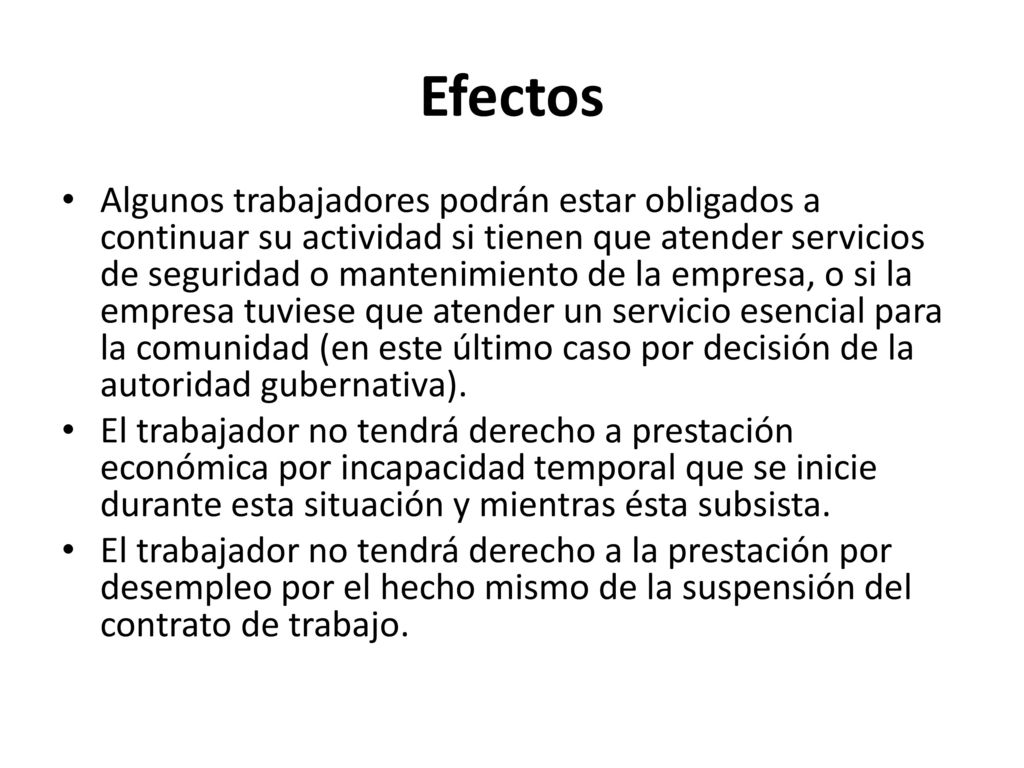 Efectos

• Algunos trabajadores podrán estar obligados a continuar su actividad si tienen que atender servicios de seguridad o mantenimiento de la empresa, o si la empresa tuviese que atender un servicio esencial para la comunidad (en este último caso por decisión de la autoridad gubernativa).

• El trabajador no tendrá derecho a prestación económica por incapacidad temporal que se inicie durante esta situación y mientras ésta subsista.

• El trabajador no tendrá derecho a la prestación por desempleo por el hecho mismo de la suspensión del contrato de trabajo.